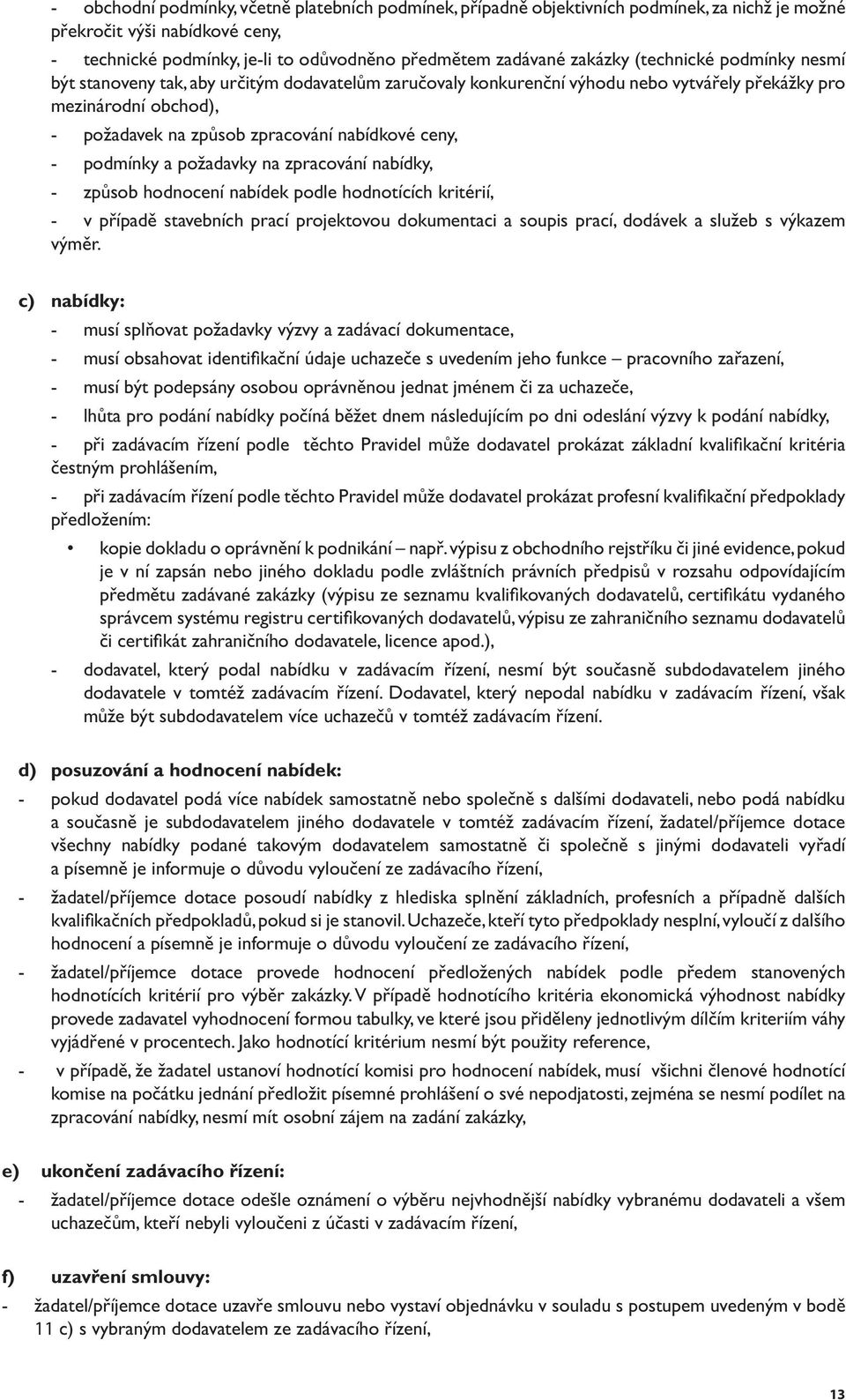 - obchodní podmínky, včetně platebních podmínek, případně objektivních podmínek, za nichž je možné překročit výši nabídkové ceny,

- technické podmínky, je-li to odůvodněno předmětem zadávané zakázky (technické podmínky nesmí být stanoveny tak, aby určitým dodavatelům zaručovaly konkurenční výhodu nebo vytvářely překážky pro mezinárodní obchod),

- požadavek na způsob zpracování nabídkové ceny,

- podmínky a požadavky na zpracování nabídky,

- způsob hodnocení nabídek podle hodnotících kritérií,

- v případě stavebních prací projektovou dokumentaci a soupis prací, dodávek a služeb s výkazem výměr.

c) nabídky:

- musí splňovat požadavky výzvy a zadávací dokumentace,

- musí obsahovat identifikační údaje uchazeče s uvedením jeho funkce – pracovního zařazení,

- musí být podepsány osobou oprávněnou jednat jménem či za uchazeče,

- lhůta pro podání nabídky počíná běžet dnem následujícím po dni odeslání výzvy k podání nabídky,

- při zadávacím řízení podle těchto Pravidel může dodavatel prokázat základní kvalifikační kritéria čestným prohlášením,

- při zadávacím řízení podle těchto Pravidel může dodavatel prokázat profesní kvalifikační předpoklady předložením:

• kopie dokladu o oprávnění k podnikání – např. výpisu z obchodního rejstříku či jiné evidence, pokud je v ní zapsán nebo jiného dokladu podle zvláštních právních předpisů v rozsahu odpovídajícím předmětu zadávané zakázky (výpisu ze seznamu kvalifikovaných dodavatelů, certifikátu vydaného správcem systému registru certifikovaných dodavatelů, výpisu ze zahraničního seznamu dodavatelů či certifikát zahraničního dodavatele, licence apod.),

- dodavatel, který podal nabídku v zadávacím řízení, nesmí být současně subdodavatelem jiného dodavatele v tomtéž zadávacím řízení. Dodavatel, který nepodal nabídku v zadávacím řízení, však může být subdodavatelem více uchazečů v tomtéž zadávacím řízení.

d) posuzování a hodnocení nabídek:

- pokud dodavatel podá více nabídek samostatně nebo společně s dalšími dodavateli, nebo podá nabídku a současně je subdodavatelem jiného dodavatele v tomtéž zadávacím řízení, žadatel/příjemce dotace všechny nabídky podané takovým dodavatelem samostatně či společně s jinými dodavateli vyřadí a písemně je informuje o důvodu vyloučení ze zadávacího řízení,

- žadatel/příjemce dotace posoudí nabídky z hlediska splnění základních, profesních a případně dalších kvalifikačních předpokladů, pokud si je stanovil. Uchazeče, kteří tyto předpoklady nesplní, vyloučí z dalšího hodnocení a písemně je informuje o důvodu vyloučení ze zadávacího řízení,

- žadatel/příjemce dotace provede hodnocení předložených nabídek podle předem stanovených hodnotících kritérií pro výběr zakázky. V případě hodnotícího kritéria ekonomická výhodnost nabídky provede zadavatel vyhodnocení formou tabulky, ve které jsou přiděleny jednotlivým dílčím kriteriím váhy vyjádřené v procentech. Jako hodnotící kritérium nesmí být použity reference,

- v případě, že žadatel ustanoví hodnotící komisi pro hodnocení nabídek, musí všichni členové hodnotící komise na počátku jednání předložit písemné prohlášení o své nepodjatosti, zejména se nesmí podílet na zpracování nabídky, nesmí mít osobní zájem na zadání zakázky,

e) ukončení zadávacího řízení:

- žadatel/příjemce dotace odešle oznámení o výběru nejvhodnější nabídky vybranému dodavateli a všem uchazečům, kteří nebyli vyloučeni z účasti v zadávacím řízení,

f) uzavření smlouvy:

- žadatel/příjemce dotace uzavře smlouvu nebo vystaví objednávku v souladu s postupem uvedeným v bodě 11 c) s vybraným dodavatelem ze zadávacího řízení,

13